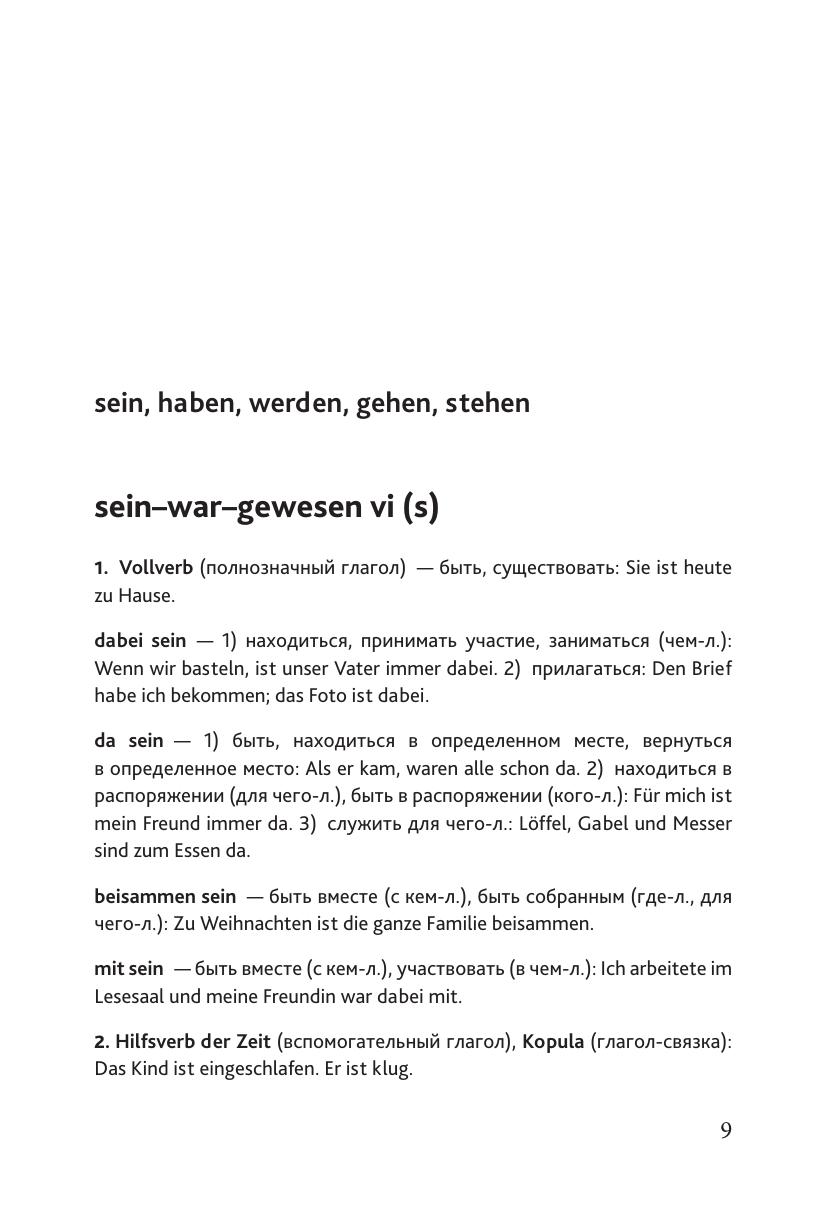 sein, haben, werden, gehen, stehen

sein–war–gewesen vi (s)

1. Vollverb (полнозначный глагол) — быть, существовать: Sie ist heute zu Hause.

dabei sein — 1) находиться, принимать участие, заниматься (чем-л.): Wenn wir basteln, ist unser Vater immer dabei. 2) прилагаться: Den Brief habe ich bekommen; das Foto ist dabei.

da sein — 1) быть, находиться в определенном месте, вернуться в определенное место: Als er kam, waren alle schon da. 2) находиться в распоряжении (для чего-л.), быть в распоряжении (кого-л.): Für mich ist mein Freund immer da. 3) служить для чего-л.: Löffel, Gabel und Messer sind zum Essen da.

beisammen sein — быть вместе (с кем-л.), быть собранным (где-л., для чего-л.): Zu Weihnachten ist die ganze Familie beisammen.

mit sein — быть вместе (с кем-л.), участвовать (в чем-л.): Ich arbeitete im Lesesaal und meine Freundin war dabei mit.

2. Hilfsverb der Zeit (вспомогательный глагол), Kopula (глагол-связка): Das Kind ist eingeschlafen. Er ist klug.

9